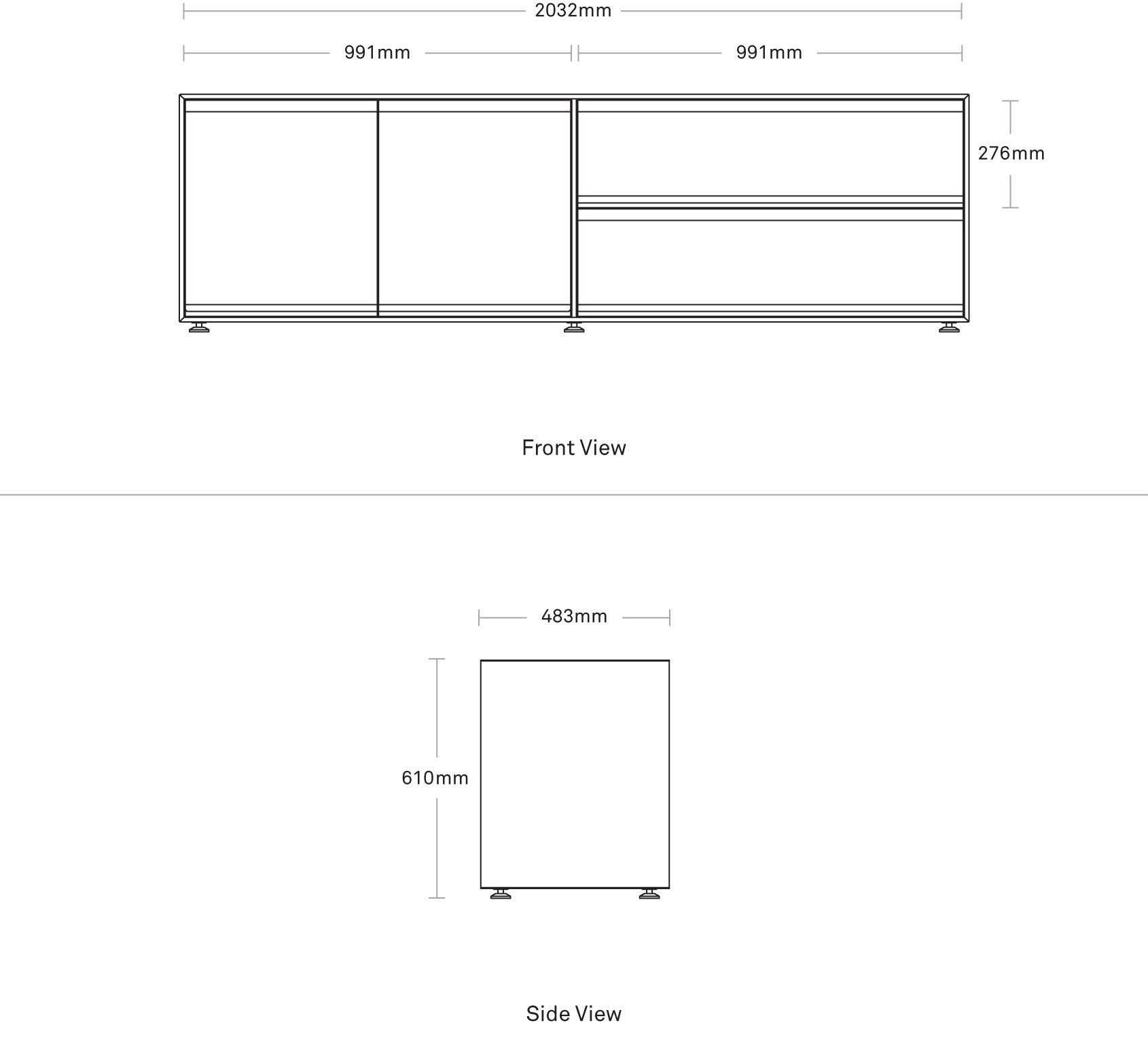 2032mm

991mm

991mm

276mm

Front View

483mm

610mm

Side View